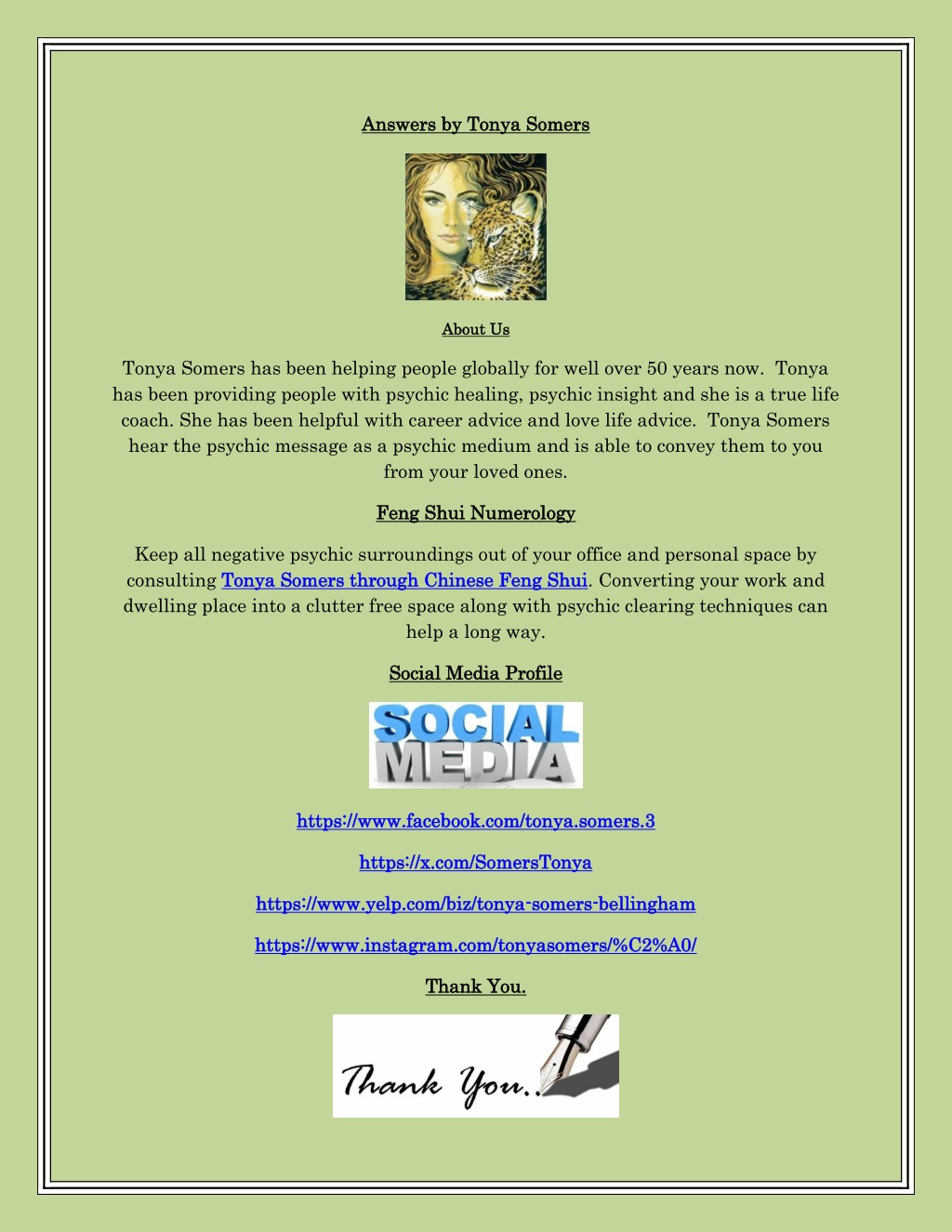 Answers by Tonya Somers

About Us

Tonya Somers has been helping people globally for well over 50 years now. Tonya has been providing people with psychic healing, psychic insight and she is a true life coach. She has been helpful with career advice and love life advice. Tonya Somers hear the psychic message as a psychic medium and is able to convey them to you from your loved ones.

Feng Shui Numerology

Keep all negative psychic surroundings out of your office and personal space by consulting Tonya Somers through Chinese Feng Shui. Converting your work and dwelling place into a clutter free space along with psychic clearing techniques can help a long way.

Social Media Profile

SOCIAL MEDIA

https://www.facebook.com/tonya.somers.3

https://x.com/SomersTonya

https://www.yelp.com/biz/tonya-somers-bellingham

https://www.instagram.com/tonyasomers/%C2%A0/

Thank You.

Thank You..